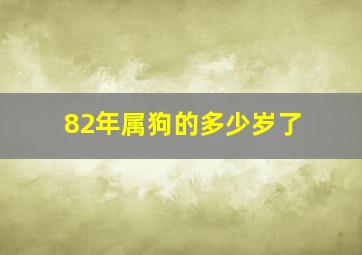 82年属狗的多少岁了